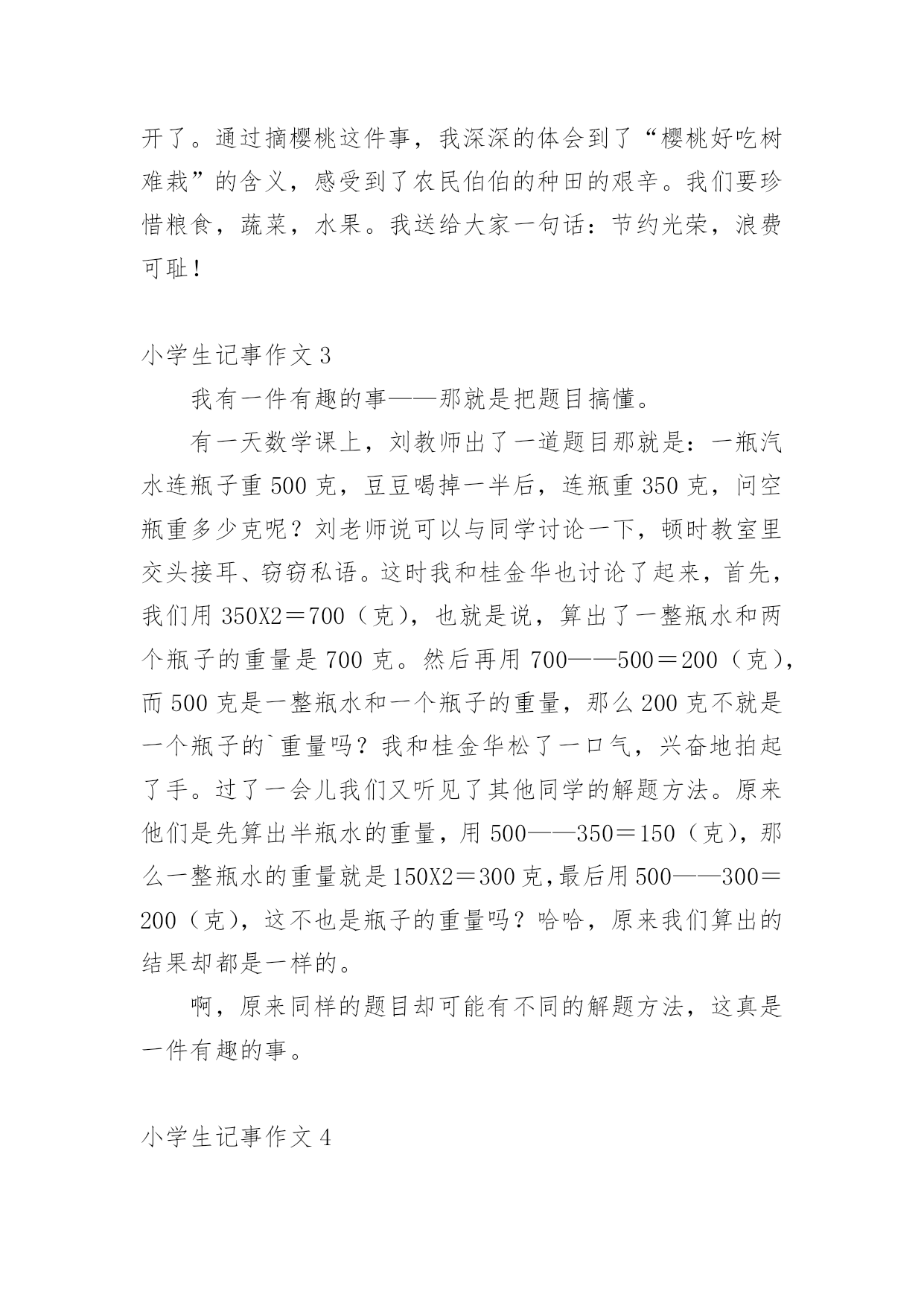 开了。通过摘樱桃这件事，我深深的体会到了“樱桃好吃树难栽”的含义，感受到了农民伯伯的种田的艰辛。我们要珍惜粮食，蔬菜，水果。我送给大家一句话：节约光荣，浪费可耻！

小学生记事作文 3

我有一件有趣的事——那就是把题目搞懂。

有一天数学课上，刘教师出了一道题目那就是：一瓶汽水连瓶子重 500 克，豆豆喝掉一半后，连瓶重 350 克，问空瓶重多少克呢？刘老师说可以与同学讨论一下，顿时教室里交头接耳、窃窃私语。这时我和桂金华也讨论了起来，首先，我们用 350X2＝700（克），也就是说，算出了一整瓶水和两个瓶子的重量是 700 克。然后再用 700——500＝200（克），而 500 克是一整瓶水和一个瓶子的重量，那么 200 克不就是一个瓶子的`重量吗？我和桂金华松了一口气，兴奋地拍起了手。过了一会儿我们又听见了其他同学的解题方法。原来他们是先算出半瓶水的重量，用 500——350＝150（克），那么一整瓶水的重量就是 150X2＝300 克，最后用 500——300＝200（克），这不也是瓶子的重量吗？哈哈，原来我们算出的结果却都是一样的。

啊，原来同样的题目却可能有不同的解题方法，这真是一件有趣的事。

小学生记事作文 4